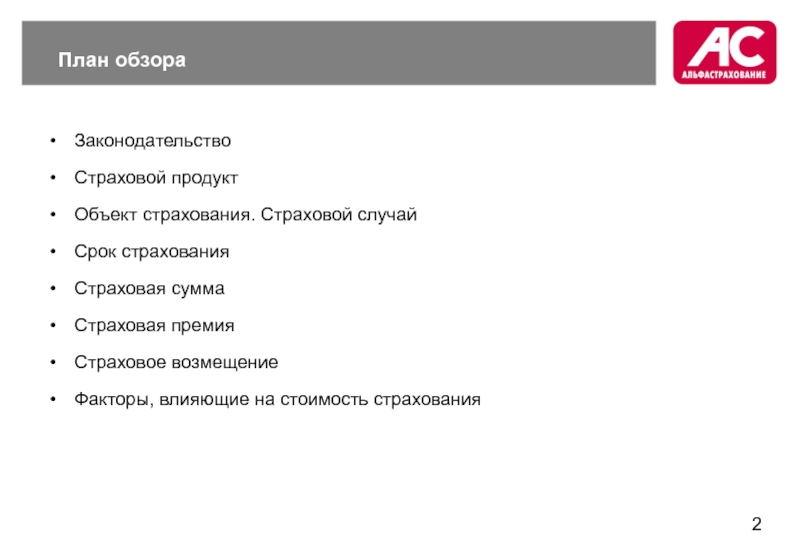 План обзора

АС
АЛЬФАСТРАХОВАНИЕ

• Законодательство
• Страховой продукт
• Объект страхования. Страховой случай
• Срок страхования
• Страховая сумма
• Страховая премия
• Страховое возмещение
• Факторы, влияющие на стоимость страхования

2